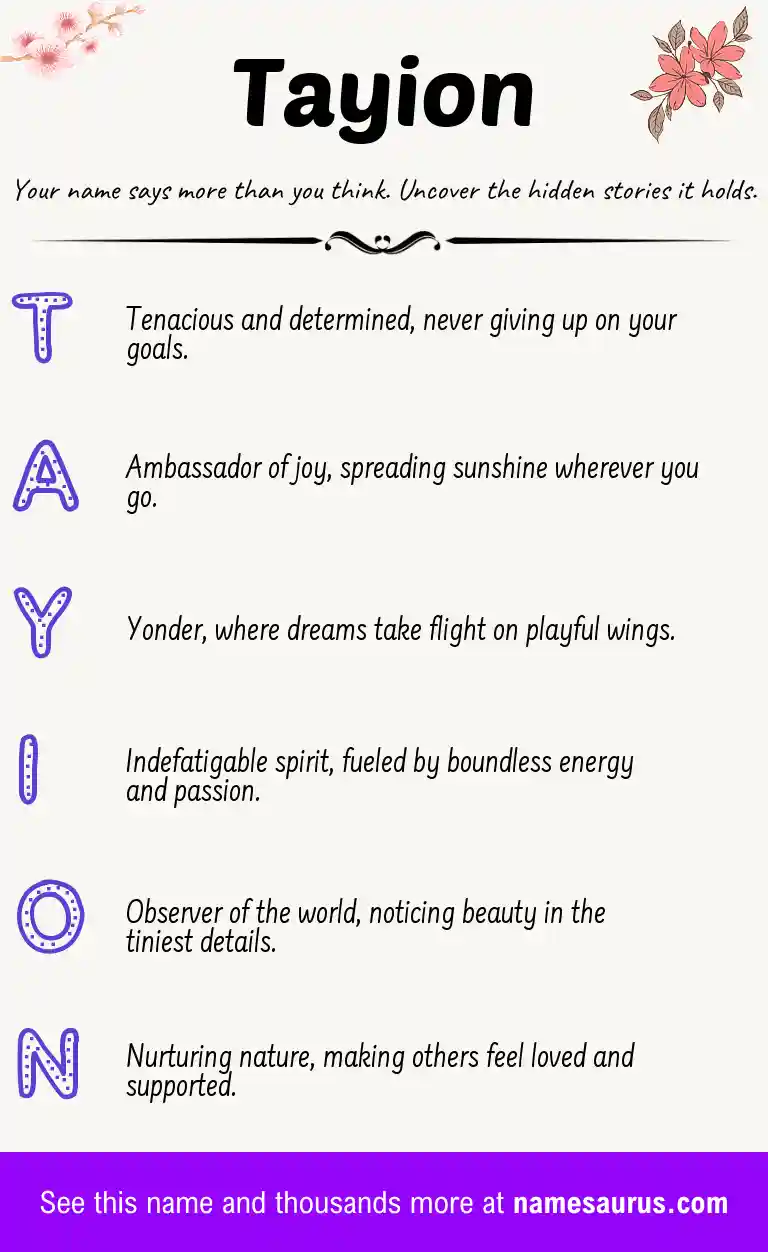 Tayion

Your name says more than you think. Uncover the hidden stories it holds.

T

Tenacious and determined, never giving up on your goals.

A

Ambassador of joy, spreading sunshine wherever you go.

Y

Yonder, where dreams take flight on playful wings.

I

Indefatigable spirit, fueled by boundless energy and passion.

O

Observer of the world, noticing beauty in the tiniest details.

N

Nurturing nature, making others feel loved and supported.

See this name and thousands more at namesaurus.com